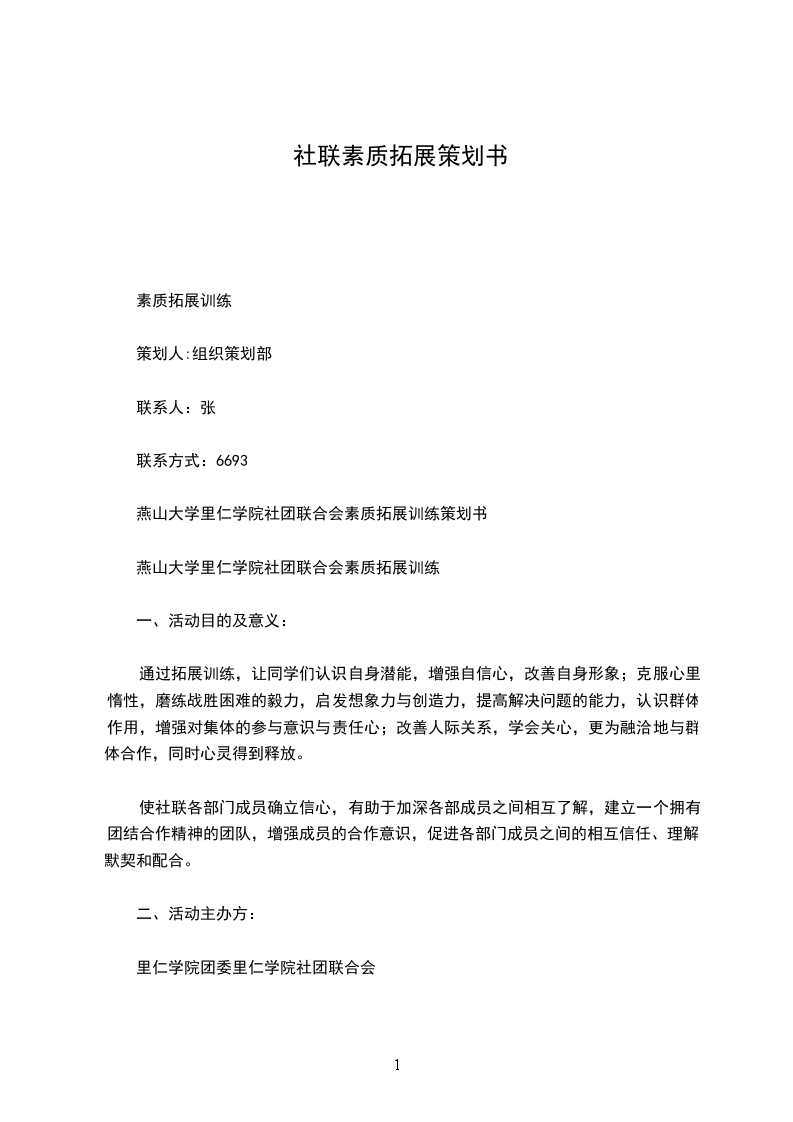 社联素质拓展策划书

素质拓展训练

策划人:组织策划部

联系人：张

联系方式：6693

燕山大学里仁学院社团联合会素质拓展训练策划书

燕山大学里仁学院社团联合会素质拓展训练

一、活动目的及意义：

通过拓展训练，让同学们认识自身潜能，增强自信心，改善自身形象；克服心里惰性，磨练战胜困难的毅力，启发想象力与创造力，提高解决问题的能力，认识群体作用，增强对集体的参与意识与责任心；改善人际关系，学会关心，更为融洽地与群体合作，同时心灵得到释放。

使社联各部门成员确立信心，有助于加深各部成员之间相互了解，建立一个拥有团结合作精神的团队，增强成员的合作意识，促进各部门成员之间的相互信任、理解默契和配合。

二、活动主办方：

里仁学院团委里仁学院社团联合会

1